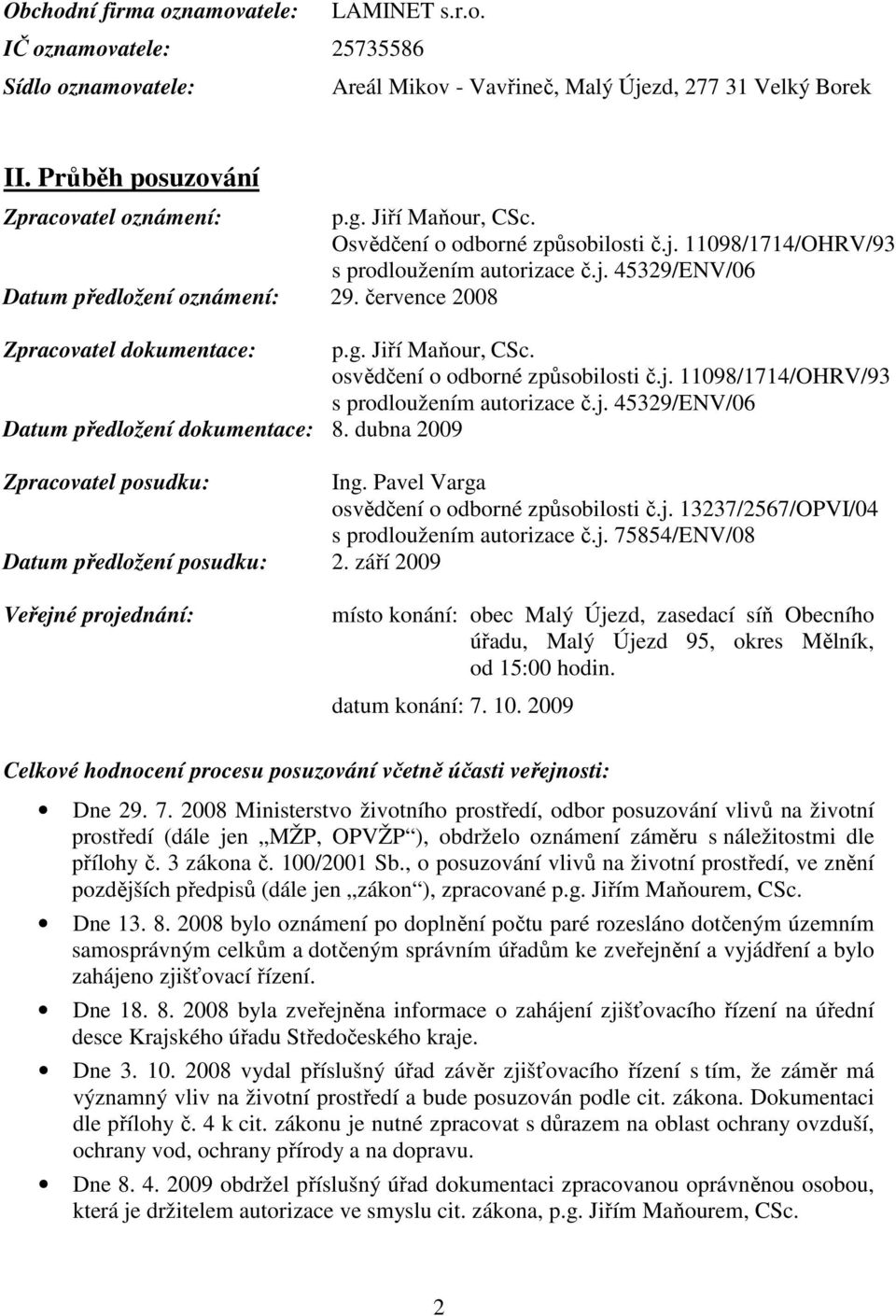 Obchodní firma oznamovatele: LAMINET s.r.o.
IČ oznamovatele: 25735586
Sídlo oznamovatele: Areál Mikov - Vavřineč, Malý Újezd, 277 31 Velký Borek

II. Průběh posuzování

Zpracovatel oznámení: p.g. Jiří Maňour, CSc.
Osvědčení o odborné způsobilosti č.j. 11098/1714/OHRV/93 s prodloužením autorizace č.j. 45329/ENV/06
Datum předložení oznámení: 29. července 2008

Zpracovatel dokumentace: p.g. Jiří Maňour, CSc.
osvědčení o odborné způsobilosti č.j. 11098/1714/OHRV/93 s prodloužením autorizace č.j. 45329/ENV/06
Datum předložení dokumentace: 8. dubna 2009

Zpracovatel posudku: Ing. Pavel Varga
osvědčení o odborné způsobilosti č.j. 13237/2567/OPVI/04 s prodloužením autorizace č.j. 75854/ENV/08
Datum předložení posudku: 2. září 2009

Veřejné projednání: místo konání: obec Malý Újezd, zasedací síň Obecního úřadu, Malý Újezd 95, okres Mělník, od 15:00 hodin.
datum konání: 7. 10. 2009

Celkové hodnocení procesu posuzování včetně účasti veřejnosti:

• Dne 29. 7. 2008 Ministerstvo životního prostředí, odbor posuzování vlivů na životní prostředí (dále jen „MŽP, OPVŽP“), obdrželo oznámení záměru s náležitostmi dle přílohy č. 3 zákona č. 100/2001 Sb., o posuzování vlivů na životní prostředí, ve znění pozdějších předpisů (dále jen „zákon“), zpracované p.g. Jiřím Maňourem, CSc.
• Dne 13. 8. 2008 bylo oznámení po doplnění počtu paré rozesláno dotčeným územním samosprávným celkům a dotčeným správním úřadům ke zveřejnění a vyjádření a bylo zahájeno zjišťovací řízení.
• Dne 18. 8. 2008 byla zveřejněna informace o zahájení zjišťovacího řízení na úřední desce Krajského úřadu Středočeského kraje.
• Dne 3. 10. 2008 vydal příslušný úřad závěr zjišťovacího řízení s tím, že záměr má významný vliv na životní prostředí a bude posuzován podle cit. zákona. Dokumentaci dle přílohy č. 4 k cit. zákonu je nutné zpracovat s důrazem na oblast ochrany ovzduší, ochrany vod, ochrany přírody a na dopravu.
• Dne 8. 4. 2009 obdržel příslušný úřad dokumentaci zpracovanou oprávněnou osobou, která je držitelem autorizace ve smyslu cit. zákona, p.g. Jiřím Maňourem, CSc.

2